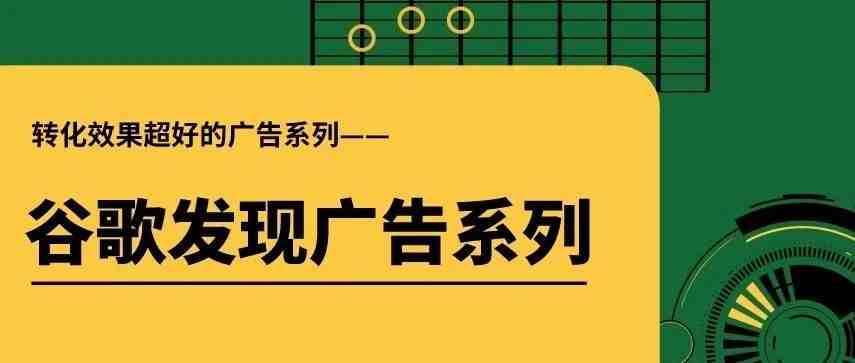 转化效果超好的广告系列——

谷歌发现广告系列